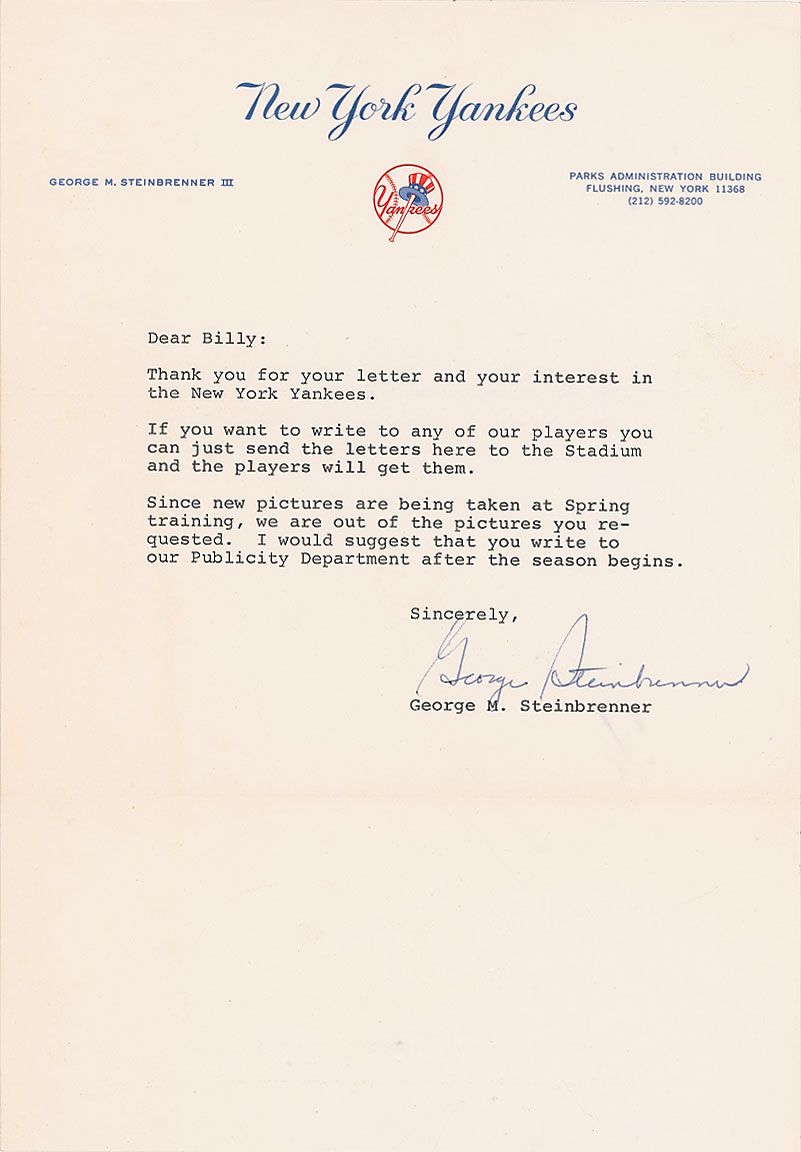 New York Yankees

GEORGE M. STEINBRENNER III

Yankees

PARKS ADMINISTRATION BUILDING
FLUSHING, NEW YORK 11368
(212) 592-8200

Dear Billy:

Thank you for your letter and your interest in the New York Yankees.

If you want to write to any of our players you can just send the letters here to the Stadium and the players will get them.

Since new pictures are being taken at Spring training, we are out of the pictures you requested. I would suggest that you write to our Publicity Department after the season begins.

Sincerely,

George Steinbrenner

George M. Steinbrenner